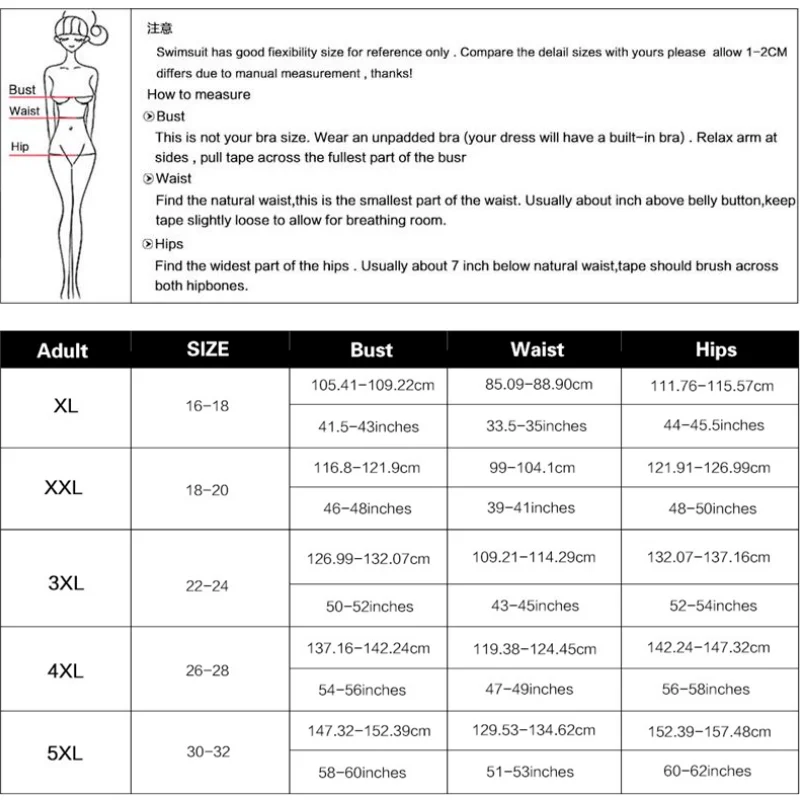 Bust
Waist
Hip

注意
Swimsuit has good fiexibility size for reference only . Compare the delail sizes with yours please allow 1-2CM differs due to manual measurement , thanks!
How to measure
Bust
This is not your bra size. Wear an unpadded bra (your dress will have a built-in bra) . Relax arm at sides , pull tape across the fullest part of the busr
Waist
Find the natural waist,this is the smallest part of the waist. Usually about inch above belly button,keep tape slightly loose to allow for breathing room.
Hips
Find the widest part of the hips . Usually about 7 inch below natural waist,tape should brush across both hipbones.

| Adult | SIZE | Bust | Waist | Hips |
|---|---|---|---|---|
| XL | 16-18 | 105.41-109.22cm | 85.09-88.90cm | 111.76-115.57cm |
| | | 41.5-43inches | 33.5-35inches | 44-45.5inches |
| XXL | 18-20 | 116.8-121.9cm | 99-104.1cm | 121.91-126.99cm |
| | | 46-48inches | 39-41inches | 48-50inches |
| 3XL | 22-24 | 126.99-132.07cm | 109.21-114.29cm | 132.07-137.16cm |
| | | 50-52inches | 43-45inches | 52-54inches |
| 4XL | 26-28 | 137.16-142.24cm | 119.38-124.45cm | 142.24-147.32cm |
| | | 54-56inches | 47-49inches | 56-58inches |
| 5XL | 30-32 | 147.32-152.39cm | 129.53-134.62cm | 152.39-157.48cm |
| | | 58-60inches | 51-53inches | 60-62inches |